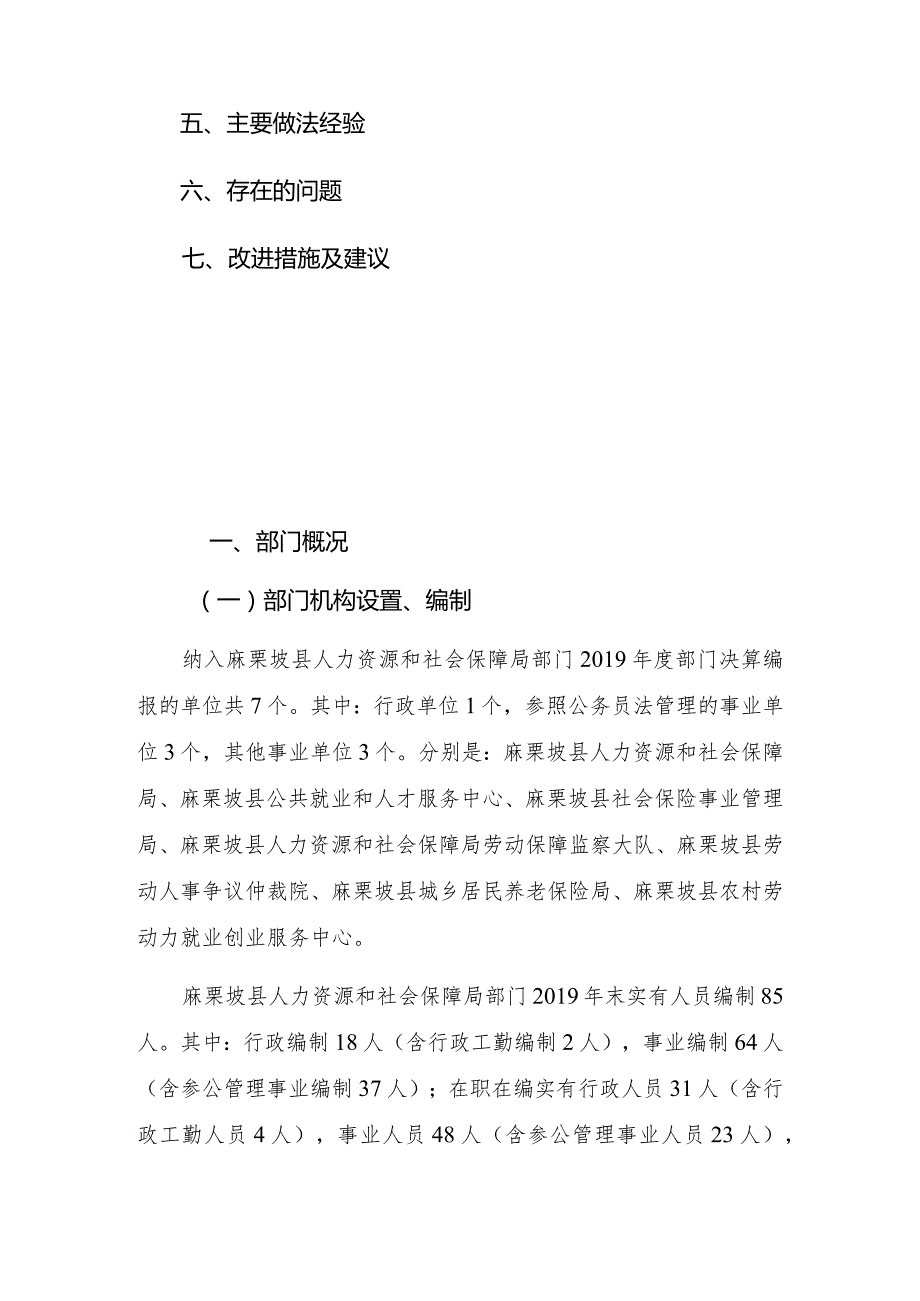 五、主要做法经验

六、存在的问题

七、改进措施及建议

一、部门概况

（一）部门机构设置、编制

纳入麻栗坡县人力资源和社会保障局部门2019年度部门决算编报的单位共7个。其中：行政单位1个，参照公务员法管理的事业单位3个，其他事业单位3个。分别是：麻栗坡县人力资源和社会保障局、麻栗坡县公共就业和人才服务中心、麻栗坡县社会保险事业管理局、麻栗坡县人力资源和社会保障局劳动保障监察大队、麻栗坡县劳动人事争议仲裁院、麻栗坡县城乡居民养老保险局、麻栗坡县农村劳动力就业创业服务中心。

麻栗坡县人力资源和社会保障局部门2019年末实有人员编制85人。其中：行政编制18人（含行政工勤编制2人），事业编制64人（含参公管理事业编制37人）；在职在编实有行政人员31人（含行政工勤人员4人），事业人员48人（含参公管理事业人员23人），